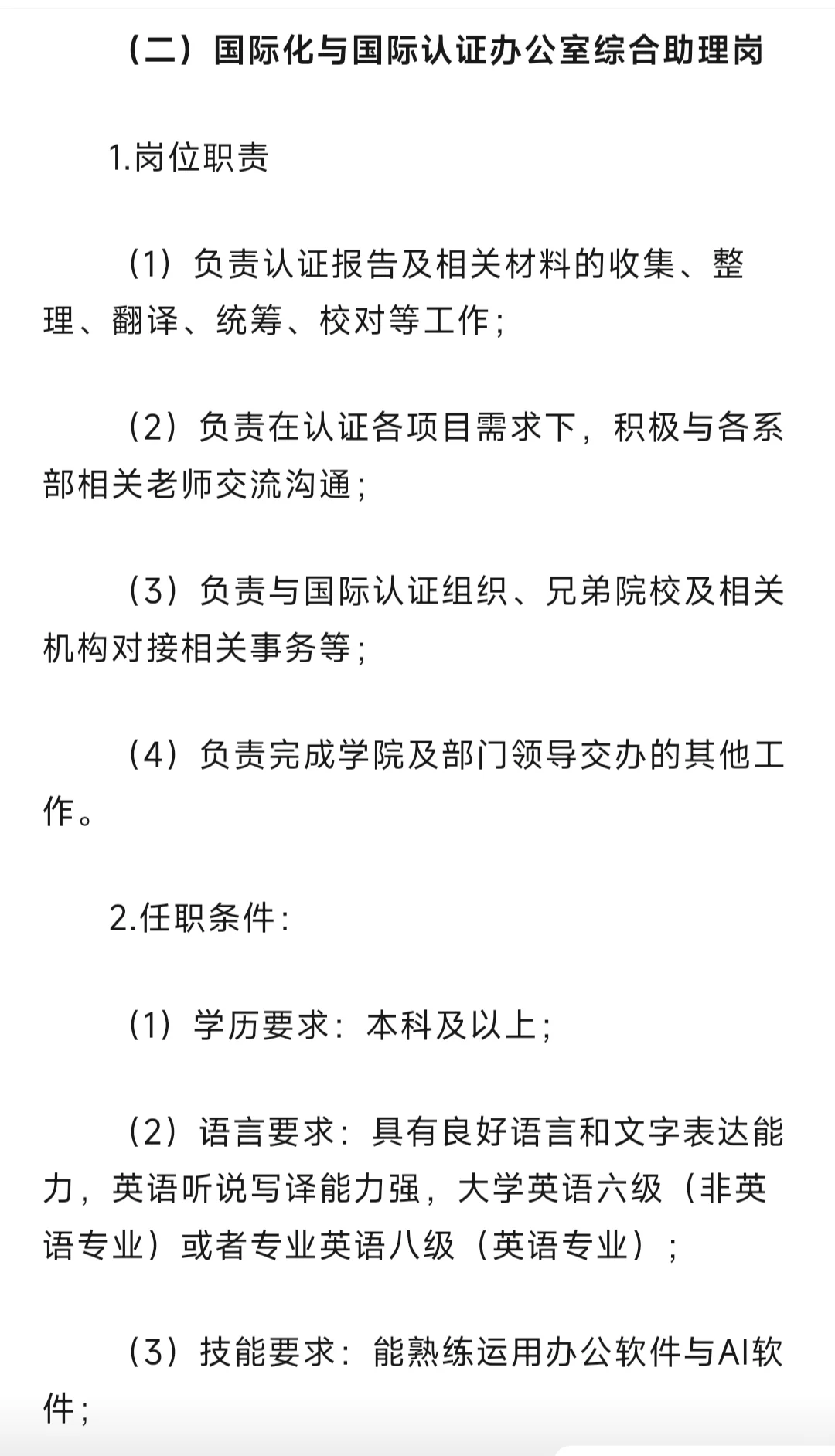 （二）国际化与国际认证办公室综合助理岗

1.岗位职责

（1）负责认证报告及相关材料的收集、整理、翻译、统筹、校对等工作；

（2）负责在认证各项目需求下，积极与各系部相关老师交流沟通；

（3）负责与国际认证组织、兄弟院校及相关机构对接相关事务等；

（4）负责完成学院及部门领导交办的其他工作。

2.任职条件：

（1）学历要求：本科及以上；

（2）语言要求：具有良好语言和文字表达能力，英语听说写译能力强，大学英语六级（非英语专业）或者专业英语八级（英语专业）；

（3）技能要求：能熟练运用办公软件与AI软件；